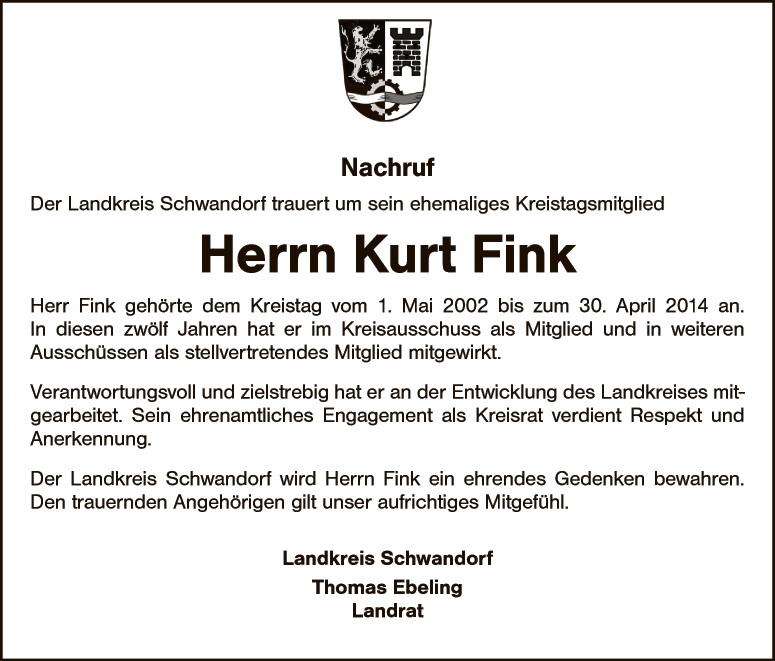 Nachruf

Der Landkreis Schwandorf trauert um sein ehemaliges Kreistagsmitglied

Herrn Kurt Fink

Herr Fink gehörte dem Kreistag vom 1. Mai 2002 bis zum 30. April 2014 an. In diesen zwölf Jahren hat er im Kreisausschuss als Mitglied und in weiteren Ausschüssen als stellvertretendes Mitglied mitgewirkt.

Verantwortungsvoll und zielstrebig hat er an der Entwicklung des Landkreises mitgearbeitet. Sein ehrenamtliches Engagement als Kreisrat verdient Respekt und Anerkennung.

Der Landkreis Schwandorf wird Herrn Fink ein ehrendes Gedenken bewahren. Den trauernden Angehörigen gilt unser aufrichtiges Mitgefühl.

Landkreis Schwandorf
Thomas Ebeling
Landrat